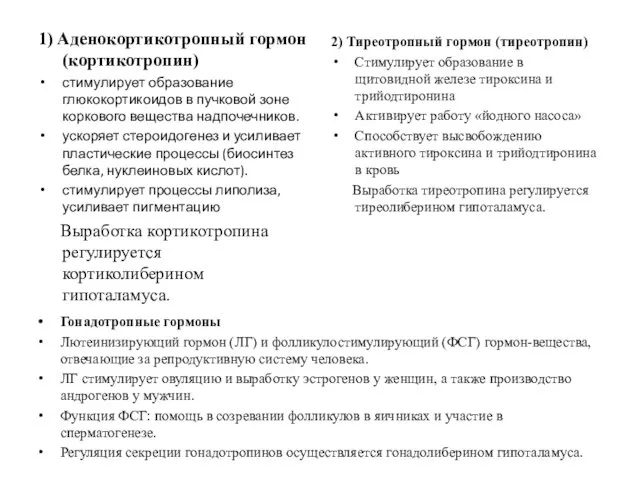 1) Аденокортикотропный гормон (кортикотропин)

• стимулирует образование глюкокортикоидов в пучковой зоне коркового вещества надпочечников.
• ускоряет стероидогенез и усиливает пластические процессы (биосинтез белка, нуклеиновых кислот).
• стимулирует процессы липолиза, усиливает пигментацию

Выработка кортикотропина регулируется кортиколиберином гипоталамуса.

2) Тиреотропный гормон (тиреотропин)

• Стимулирует образование в щитовидной железе тироксина и трийодтиронина
• Активирует работу «йодного насоса»
• Способствует высвобождению активного тироксина и трийодтиронина в кровь

Выработка тиреотропина регулируется тиреолиберином гипоталамуса.

• Гонадотропные гормоны
• Лютеинизирующий гормон (ЛГ) и фолликулостимулирующий (ФСГ) гормон-вещества, отвечающие за репродуктивную систему человека.
• ЛГ стимулирует овуляцию и выработку эстрогенов у женщин, а также производство андрогенов у мужчин.
• Функция ФСГ: помощь в созревании фолликулов в яичниках и участие в сперматогенезе.
• Регуляция секреции гонадотропинов осуществляется гонадолиберином гипоталамуса.